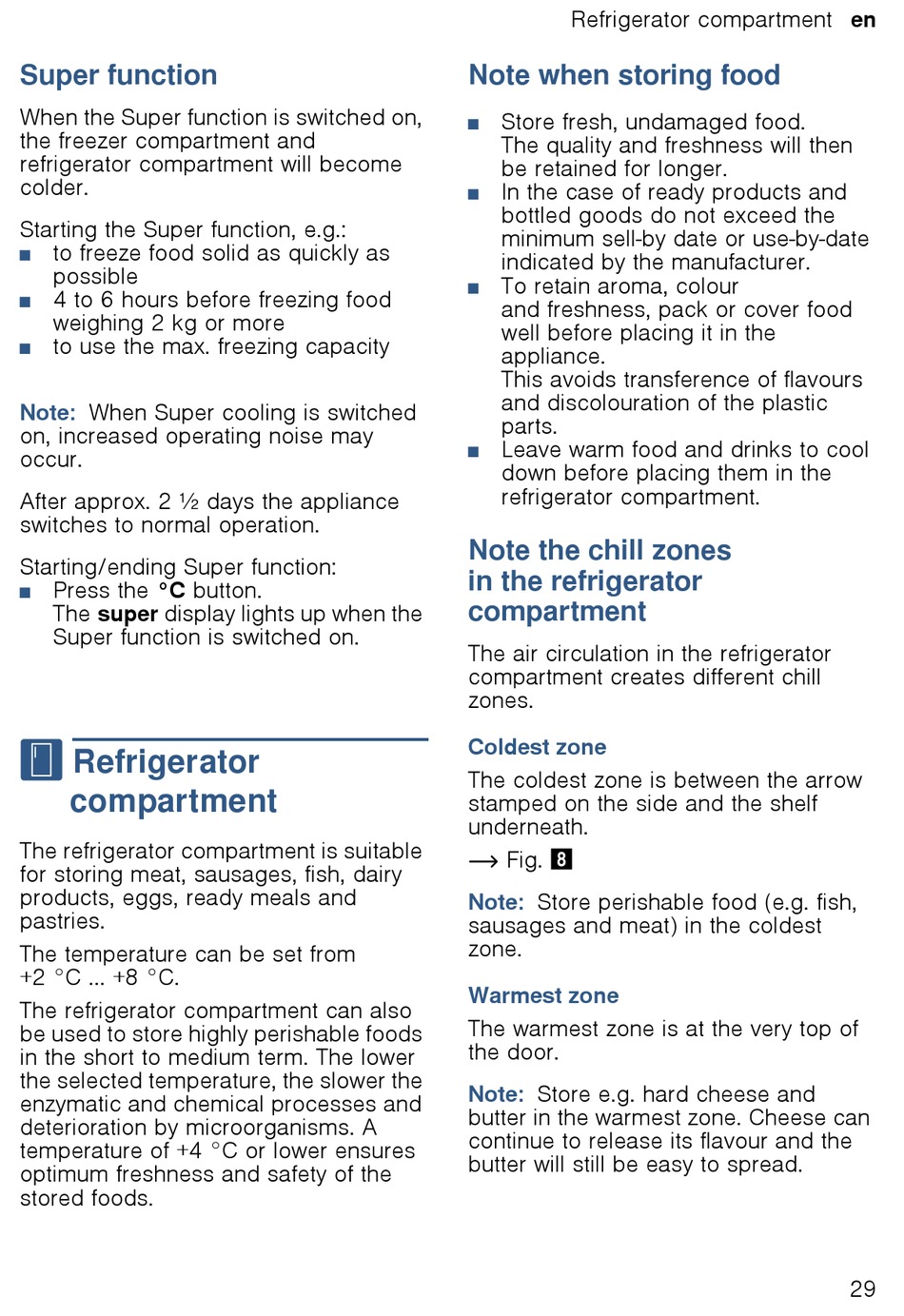 Refrigerator compartment en

Super function

When the Super function is switched on, the freezer compartment and refrigerator compartment will become colder.

Starting the Super function, e.g.:
■ to freeze food solid as quickly as possible
■ 4 to 6 hours before freezing food weighing 2 kg or more
■ to use the max. freezing capacity

Note: When Super cooling is switched on, increased operating noise may occur.

After approx. 2 ½ days the appliance switches to normal operation.

Starting/ending Super function:
■ Press the °C button.
The super display lights up when the Super function is switched on.

Refrigerator compartment

The refrigerator compartment is suitable for storing meat, sausages, fish, dairy products, eggs, ready meals and pastries.

The temperature can be set from +2 °C ... +8 °C.

The refrigerator compartment can also be used to store highly perishable foods in the short to medium term. The lower the selected temperature, the slower the enzymatic and chemical processes and deterioration by microorganisms. A temperature of +4 °C or lower ensures optimum freshness and safety of the stored foods.

Note when storing food

■ Store fresh, undamaged food.
The quality and freshness will then be retained for longer.
■ In the case of ready products and bottled goods do not exceed the minimum sell-by date or use-by-date indicated by the manufacturer.
■ To retain aroma, colour and freshness, pack or cover food well before placing it in the appliance.
This avoids transference of flavours and discolouration of the plastic parts.
■ Leave warm food and drinks to cool down before placing them in the refrigerator compartment.

Note the chill zones in the refrigerator compartment

The air circulation in the refrigerator compartment creates different chill zones.

Coldest zone

The coldest zone is between the arrow stamped on the side and the shelf underneath.

→ Fig. 8

Note: Store perishable food (e.g. fish, sausages and meat) in the coldest zone.

Warmest zone

The warmest zone is at the very top of the door.

Note: Store e.g. hard cheese and butter in the warmest zone. Cheese can continue to release its flavour and the butter will still be easy to spread.

29